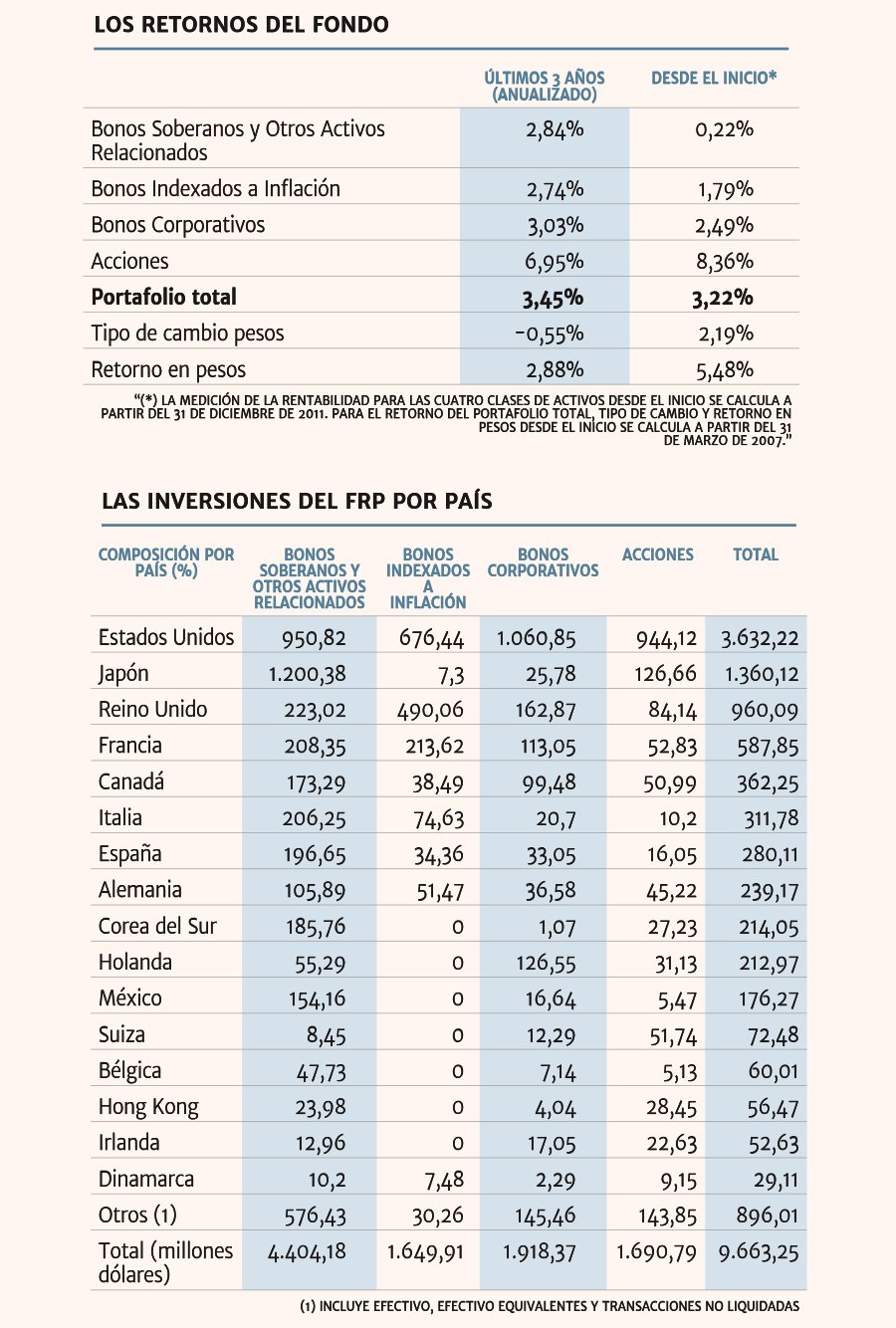 LOS RETORNOS DEL FONDO

| | ÚLTIMOS 3 AÑOS (ANUALIZADO) | DESDE EL INICIO* |
|---|---|---|
| Bonos Soberanos y Otros Activos Relacionados | 2,84% | 0,22% |
| Bonos Indexados a Inflación | 2,74% | 1,79% |
| Bonos Corporativos | 3,03% | 2,49% |
| Acciones | 6,95% | 8,36% |
| **Portafolio total** | **3,45%** | **3,22%** |
| Tipo de cambio pesos | -0,55% | 2,19% |
| Retorno en pesos | 2,88% | 5,48% |

"(*) LA MEDICIÓN DE LA RENTABILIDAD PARA LAS CUATRO CLASES DE ACTIVOS DESDE EL INICIO SE CALCULA A PARTIR DEL 31 DE DICIEMBRE DE 2011. PARA EL RETORNO DEL PORTAFOLIO TOTAL, TIPO DE CAMBIO Y RETORNO EN PESOS DESDE EL INICIO SE CALCULA A PARTIR DEL 31 DE MARZO DE 2007."

LAS INVERSIONES DEL FRP POR PAÍS

| COMPOSICIÓN POR PAÍS (%) | BONOS SOBERANOS Y OTROS ACTIVOS RELACIONADOS | BONOS INDEXADOS A INFLACIÓN | BONOS CORPORATIVOS | ACCIONES | TOTAL |
|---|---|---|---|---|---|
| Estados Unidos | 950,82 | 676,44 | 1.060,85 | 944,12 | 3.632,22 |
| Japón | 1.200,38 | 7,3 | 25,78 | 126,66 | 1.360,12 |
| Reino Unido | 223,02 | 490,06 | 162,87 | 84,14 | 960,09 |
| Francia | 208,35 | 213,62 | 113,05 | 52,83 | 587,85 |
| Canadá | 173,29 | 38,49 | 99,48 | 50,99 | 362,25 |
| Italia | 206,25 | 74,63 | 20,7 | 10,2 | 311,78 |
| España | 196,65 | 34,36 | 33,05 | 16,05 | 280,11 |
| Alemania | 105,89 | 51,47 | 36,58 | 45,22 | 239,17 |
| Corea del Sur | 185,76 | 0 | 1,07 | 27,23 | 214,05 |
| Holanda | 55,29 | 0 | 126,55 | 31,13 | 212,97 |
| México | 154,16 | 0 | 16,64 | 5,47 | 176,27 |
| Suiza | 8,45 | 0 | 12,29 | 51,74 | 72,48 |
| Bélgica | 47,73 | 0 | 7,14 | 5,13 | 60,01 |
| Hong Kong | 23,98 | 0 | 4,04 | 28,45 | 56,47 |
| Irlanda | 12,96 | 0 | 17,05 | 22,63 | 52,63 |
| Dinamarca | 10,2 | 7,48 | 2,29 | 9,15 | 29,11 |
| Otros (1) | 576,43 | 30,26 | 145,46 | 143,85 | 896,01 |
| Total (millones dólares) | 4.404,18 | 1.649,91 | 1.918,37 | 1.690,79 | 9.663,25 |

(1) INCLUYE EFECTIVO, EFECTIVO EQUIVALENTES Y TRANSACCIONES NO LIQUIDADAS